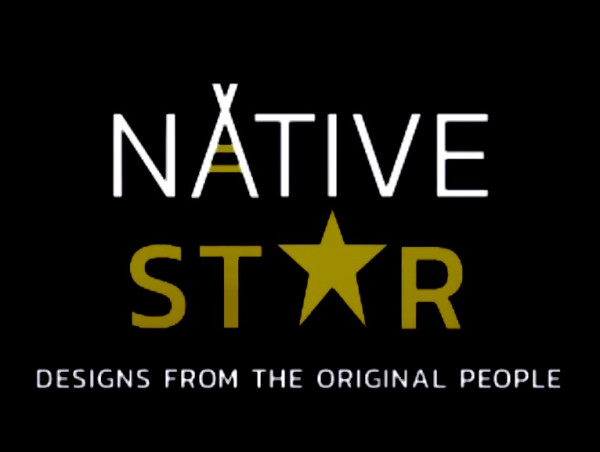 NATIVE
STAR
DESIGNS FROM THE ORIGINAL PEOPLE